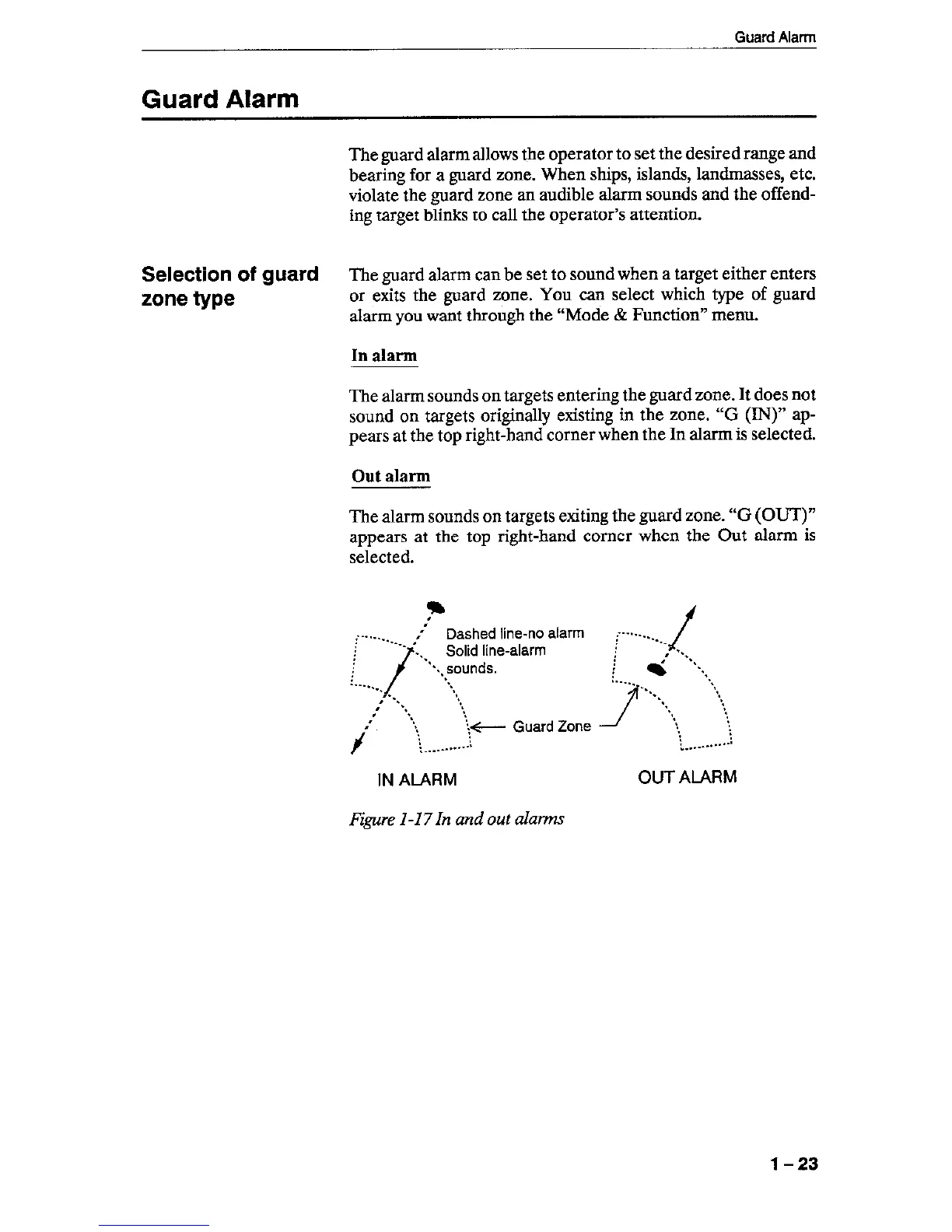 Guard Alarm

Guard Alarm

The guard alarm allows the operator to set the desired range and bearing for a guard zone. When ships, islands, landmasses, etc. violate the guard zone an audible alarm sounds and the offending target blinks to call the operator's attention.

Selection of guard zone type

The guard alarm can be set to sound when a target either enters or exits the guard zone. You can select which type of guard alarm you want through the "Mode & Function" menu.

In alarm

The alarm sounds on targets entering the guard zone. It does not sound on targets originally existing in the zone. "G (IN)" appears at the top right-hand corner when the In alarm is selected.

Out alarm

The alarm sounds on targets exiting the guard zone. "G (OUT)" appears at the top right-hand corner when the Out alarm is selected.

Dashed line-no alarm
Solid line-alarm sounds.

Guard Zone

IN ALARM

OUT ALARM

Figure 1-17 In and out alarms

1 – 23